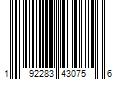 1 92283 43075 6